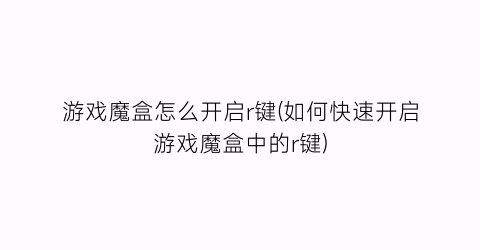 游戏魔盒怎么开启r键(如何快速开启游戏魔盒中的r键)